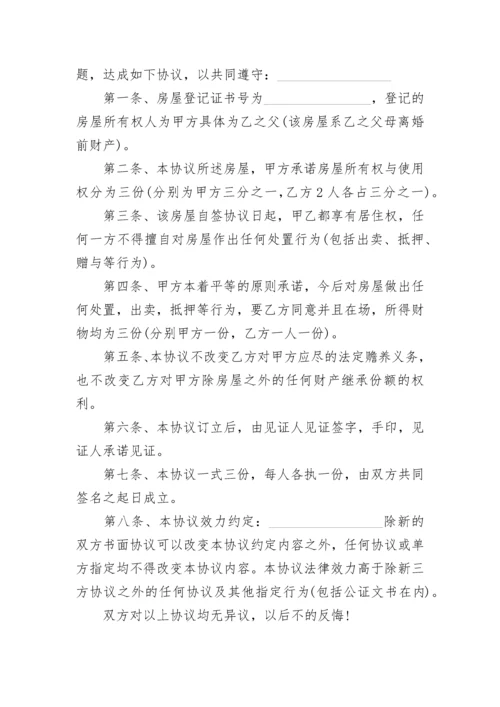 题，达成如下协议，以共同遵守：________________

第一条、房屋登记证书号为________________，登记的房屋所有权人为甲方具体为乙之父(该房屋系乙之父母离婚前财产)。

第二条、本协议所述房屋，甲方承诺房屋所有权与使用权分为三份(分别为甲方三分之一,乙方2人各占三分之一)。

第三条、该房屋自签协议日起，甲乙都享有居住权，任何一方不得擅自对房屋作出任何处置行为(包括出卖、抵押、赠与等行为)。

第四条、甲方本着平等的原则承诺，今后对房屋做出任何处置，出卖，抵押等行为，要乙方同意并且在场，所得财物均为三份(分别甲方一份，乙方一人一份)。

第五条、本协议不改变乙方对甲方应尽的法定赡养义务，也不改变乙方对甲方除房屋之外的任何财产继承份额的权利。

第六条、本协议订立后，由见证人见证签字，手印，见证人承诺见证。

第七条、本协议一式三份，每人各执一份，由双方共同签名之起日成立。

第八条、本协议效力约定：________________除新的双方书面协议可以改变本协议约定内容之外，任何协议或单方指定均不得改变本协议内容。本协议法律效力高于除新三方协议之外的任何协议及其他指定行为(包括公证文书在内)。

双方对以上协议均无异议，以后不的反悔!